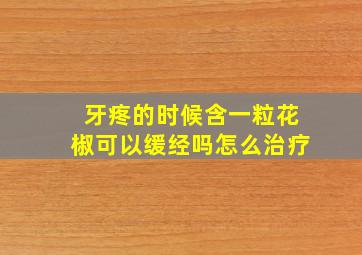 牙疼的时候含一粒花椒可以缓经吗怎么治疗